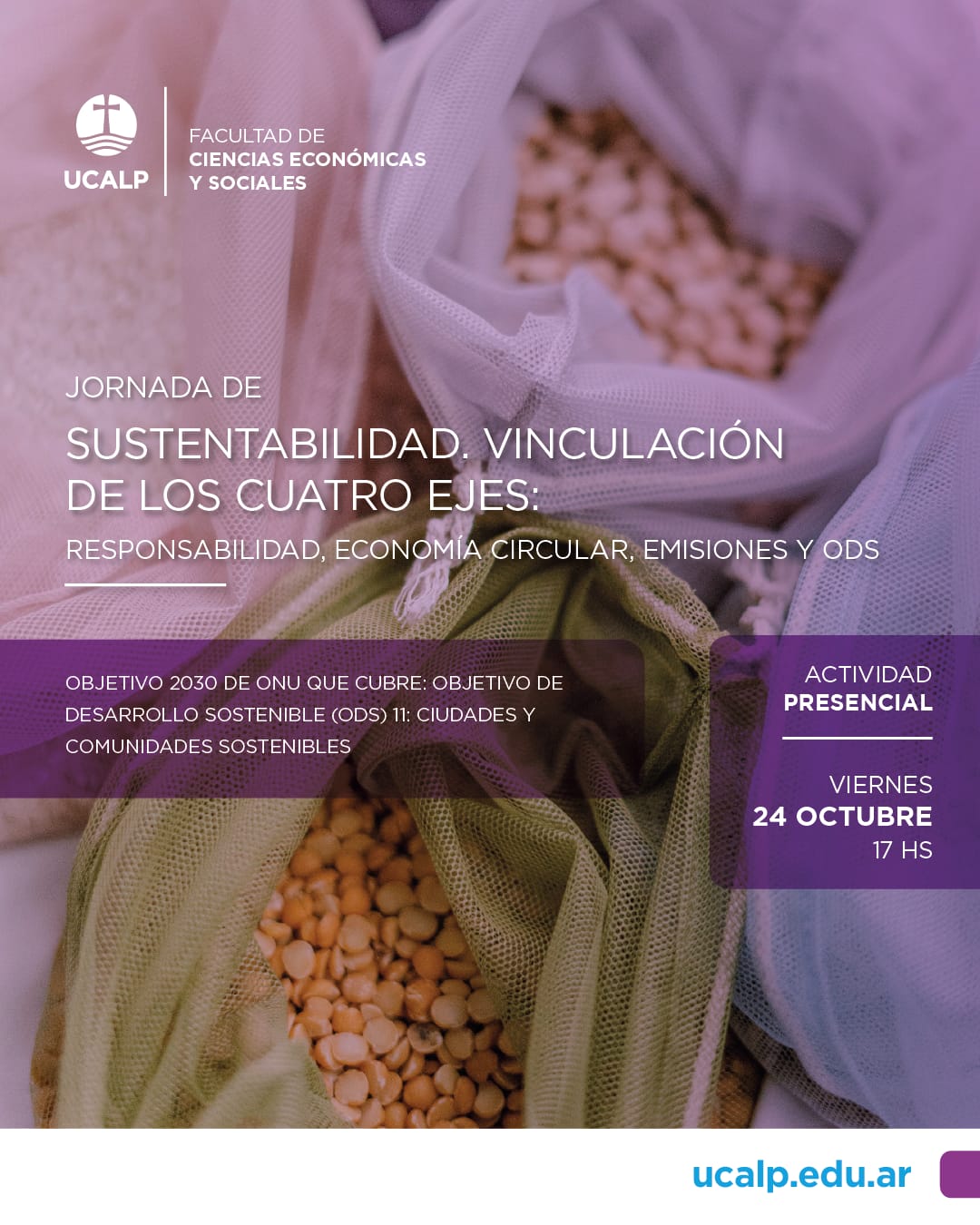 UCALP

FACULTAD DE
CIENCIAS ECONÓMICAS
Y SOCIALES

JORNADA DE

SUSTENTABILIDAD. VINCULACIÓN DE LOS CUATRO EJES:

RESPONSABILIDAD, ECONOMÍA CIRCULAR, EMISIONES Y ODS

OBJETIVO 2030 DE ONU QUE CUBRE: OBJETIVO DE DESARROLLO SOSTENIBLE (ODS) 11: CIUDADES Y COMUNIDADES SOSTENIBLES

ACTIVIDAD
PRESENCIAL

VIERNES
24 OCTUBRE
17 HS

ucalp.edu.ar